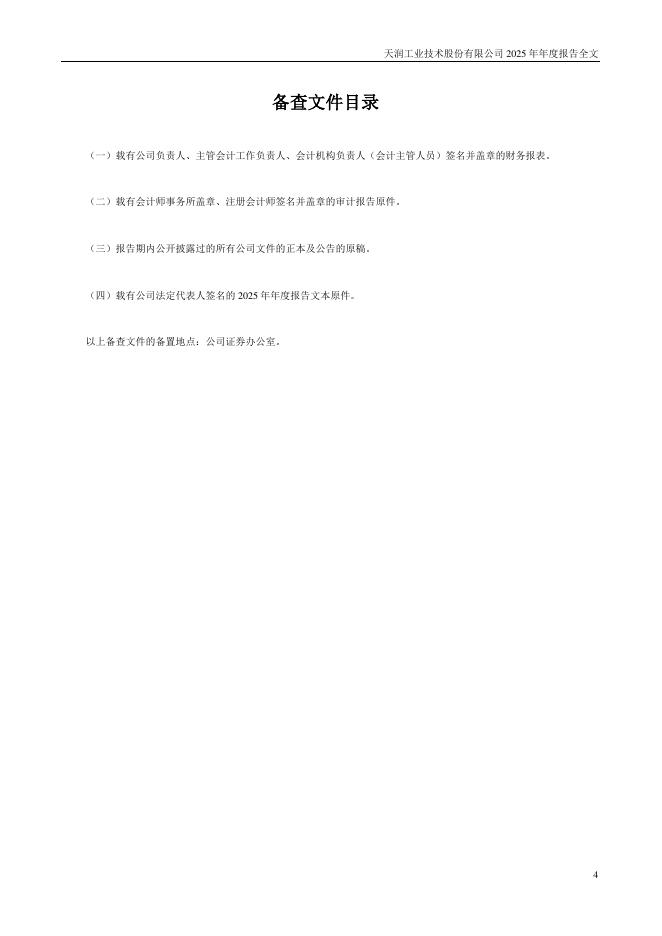 天润工业技术股份有限公司2025年年度报告全文

备查文件目录

（一）载有公司负责人、主管会计工作负责人、会计机构负责人（会计主管人员）签名并盖章的财务报表。

（二）载有会计师事务所盖章、注册会计师签名并盖章的审计报告原件。

（三）报告期内公开披露过的所有公司文件的正本及公告的原稿。

（四）载有公司法定代表人签名的2025年年度报告文本原件。

以上备查文件的备置地点：公司证券办公室。

4